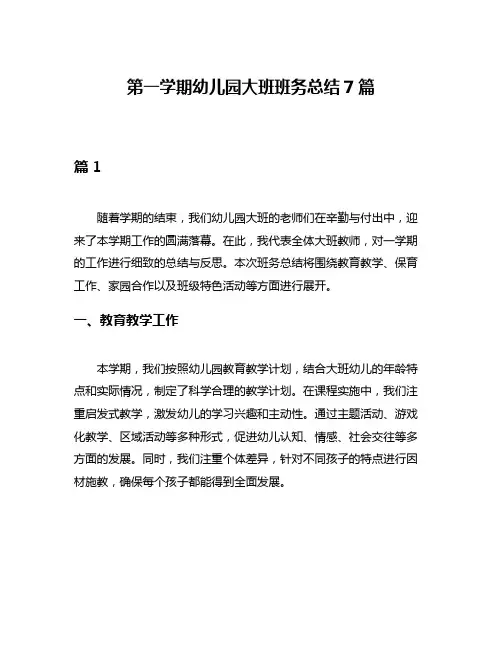 第一学期幼儿园大班班务总结7篇

篇1

随着学期的结束，我们幼儿园大班的老师们在辛勤与付出中，迎来了本学期工作的圆满落幕。在此，我代表全体大班教师，对一学期的工作进行细致的总结与反思。本次班务总结将围绕教育教学、保育工作、家园合作以及班级特色活动等方面进行展开。

一、教育教学工作

本学期，我们按照幼儿园教育教学计划，结合大班幼儿的年龄特点和实际情况，制定了科学合理的教学计划。在课程实施中，我们注重启发式教学，激发幼儿的学习兴趣和主动性。通过主题活动、游戏化教学、区域活动等多种形式，促进幼儿认知、情感、社会交往等多方面的发展。同时，我们注重个体差异，针对不同孩子的特点进行因材施教，确保每个孩子都能得到全面发展。